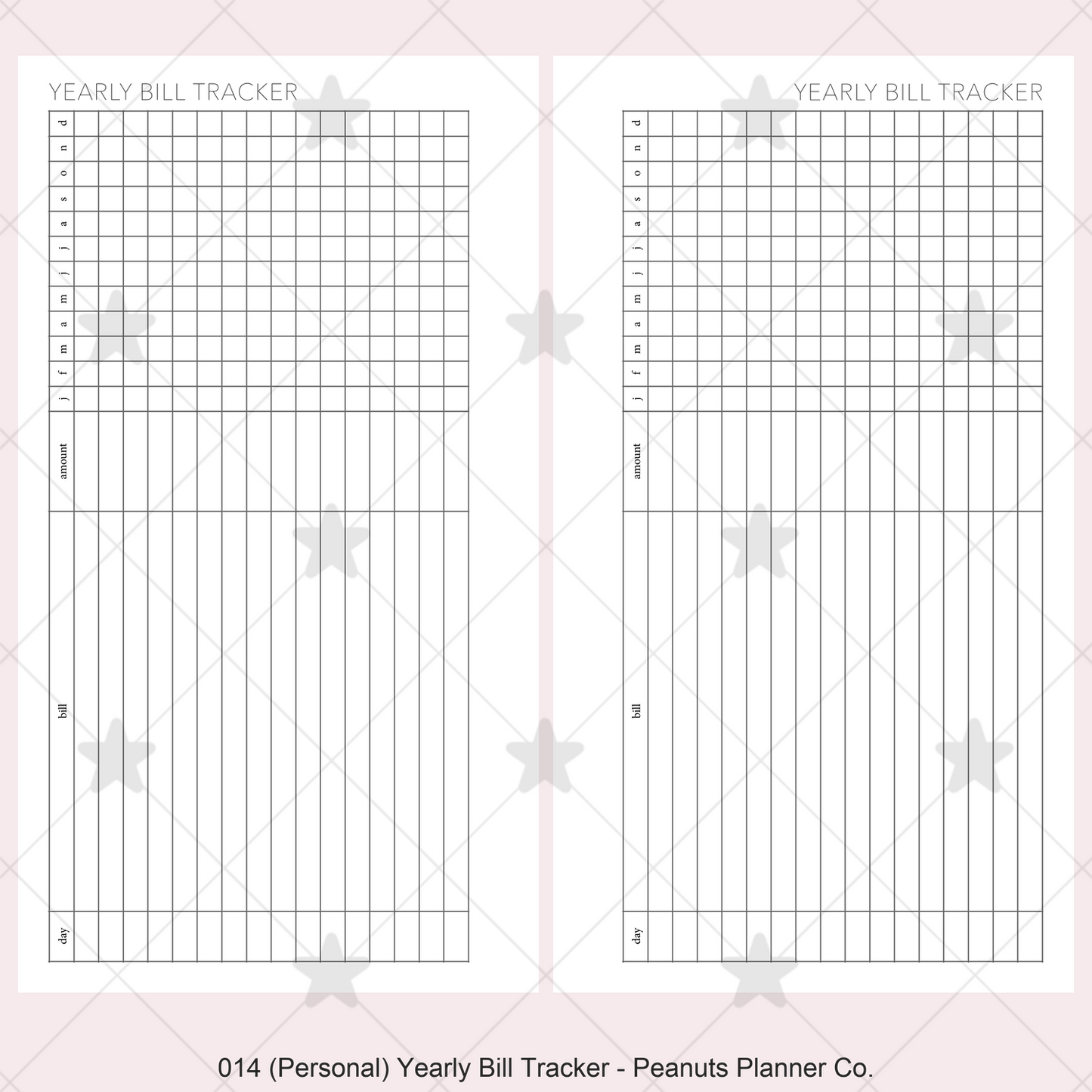 YEARLY BILL TRACKER

d
n
o
s
a
j
j
m
a
m
f
j
amount
bill
day

YEARLY BILL TRACKER

d
n
o
s
a
j
j
m
a
m
f
j
amount
bill
day

014 (Personal) Yearly Bill Tracker - Peanuts Planner Co.